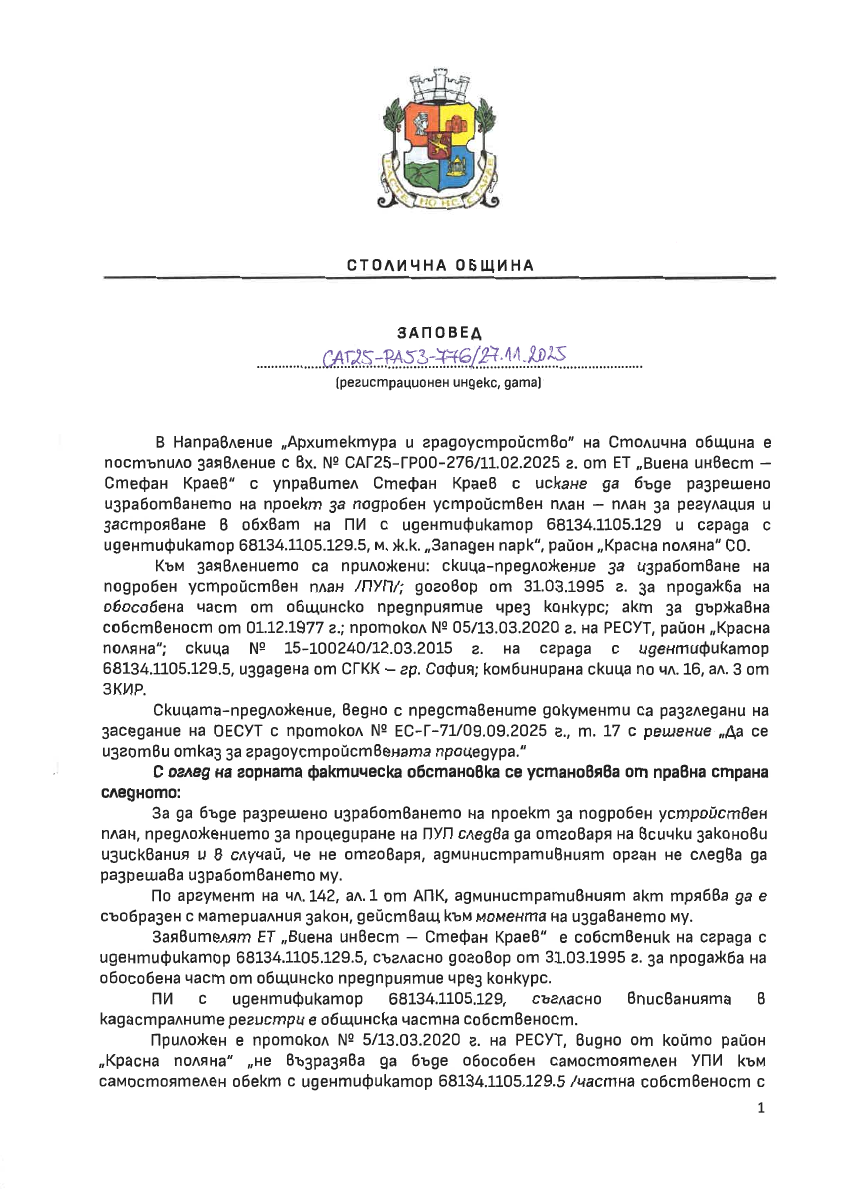 СТОЛИЧНА ОБЩИНА

ЗАПОВЕД
САГ25-РА53-776/27.11.2025
(регистрационен индекс, дата)

В Направление „Архитектура и градоустройство" на Столична община е постъпило заявление с вх. № САГ25-ГР00-276/11.02.2025 г. от ЕТ „Виена инвест – Стефан Краев" с управител Стефан Краев с искане да бъде разрешено изработването на проект за подробен устройствен план – план за регулация и застрояване в обхват на ПИ с идентификатор 68134.1105.129 и сграда с идентификатор 68134.1105.129.5, м. ж.к. „Западен парк", район „Красна поляна" СО.

Към заявлението са приложени: скица-предложение за изработване на подробен устройствен план /ПУП/; договор от 31.03.1995 г. за продажба на обособена част от общинско предприятие чрез конкурс; акт за държавна собственост от 01.12.1977 г.; протокол № 05/13.03.2020 г. на РЕСУТ, район „Красна поляна"; скица № 15-100240/12.03.2015 г. на сграда с идентификатор 68134.1105.129.5, издадена от СГКК – гр. София; комбинирана скица по чл. 16, ал. 3 от ЗКИР.

Скицата-предложение, ведно с представените документи са разгледани на заседание на ОЕСУТ с протокол № ЕС-Г-71/09.09.2025 г., т. 17 с решение „Да се изготви отказ за градоустройствената процедура."

С оглед на горната фактическа обстановка се установява от правна страна следното:

За да бъде разрешено изработването на проект за подробен устройствен план, предложението за процедиране на ПУП следва да отговаря на всички законови изисквания и в случай, че не отговаря, административният орган не следва да разрешава изработването му.

По аргумент на чл. 142, ал. 1 от АПК, административният акт трябва да е съобразен с материалния закон, действащ към момента на издаването му.

Заявителят ЕТ „Виена инвест – Стефан Краев" е собственик на сграда с идентификатор 68134.1105.129.5, съгласно договор от 31.03.1995 г. за продажба на обособена част от общинско предприятие чрез конкурс.

ПИ с идентификатор 68134.1105.129, съгласно вписванията в кадастралните регистри е общинска частна собственост.

Приложен е протокол № 5/13.03.2020 г. на РЕСУТ, видно от който район „Красна поляна" „не възразява да бъде обособен самостоятелен УПИ към самостоятелен обект с идентификатор 68134.1105.129.5 /частна собственост с

1